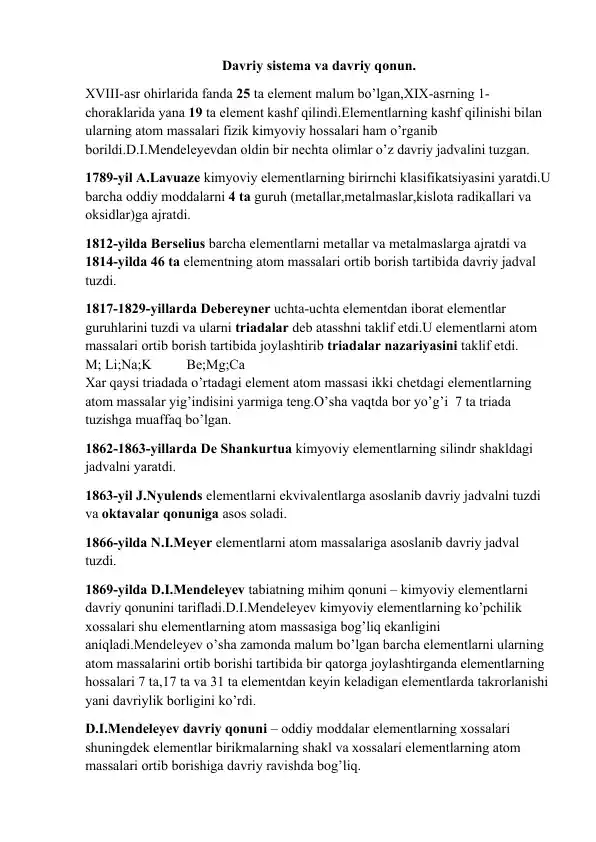 Davriy sistema va davriy qonun.

XVIII-asr ohirlarida fanda 25 ta element malum bo'lgan,XIX-asrning 1-choraklarida yana 19 ta element kashf qilindi.Elementlarning kashf qilinishi bilan ularning atom massalari fizik kimyoviy hossalari ham o'rganib borildi.D.I.Mendeleyevdan oldin bir nechta olimlar o'z davriy jadvalini tuzgan.

1789-yil A.Lavuaze kimyoviy elementlarning birirnchi klasifikatsiyasini yaratdi.U barcha oddiy moddalarni 4 ta guruh (metallar,metalmaslar,kislota radikallari va oksidlar)ga ajratdi.

1812-yilda Berselius barcha elementlarni metallar va metalmaslarga ajratdi va 1814-yilda 46 ta elementning atom massalari ortib borish tartibida davriy jadval tuzdi.

1817-1829-yillarda Debereyner uchta-uchta elementdan iborat elementlar guruhlarini tuzdi va ularni triadalar deb atasshni taklif etdi.U elementlarni atom massalari ortib borish tartibida joylashtirib triadalar nazariyasini taklif etdi.
M; Li;Na;K Be;Mg;Ca
Xar qaysi triadada o'rtadagi element atom massasi ikki chetdagi elementlarning atom massalar yig'indisini yarmiga teng.O'sha vaqtda bor yo'g'i 7 ta triada tuzishga muaffaq bo'lgan.

1862-1863-yillarda De Shankurtua kimyoviy elementlarning silindr shakldagi jadvalni yaratdi.

1863-yil J.Nyulends elementlarni ekvivalentlarga asoslanib davriy jadvalni tuzdi va oktavalar qonuniga asos soladi.

1866-yilda N.I.Meyer elementlarni atom massalariga asoslanib davriy jadval tuzdi.

1869-yilda D.I.Mendeleyev tabiatning mihim qonuni – kimyoviy elementlarni davriy qonunini tarifladi.D.I.Mendeleyev kimyoviy elementlarning ko'pchilik xossalari shu elementlarning atom massasiga bog'liq ekanligini aniqladi.Mendeleyev o'sha zamonda malum bo'lgan barcha elementlarni ularning atom massalarini ortib borishi tartibida bir qatorga joylashtirganda elementlarning hossalari 7 ta,17 ta va 31 ta elementdan keyin keladigan elementlarda takrorlanishi yani davriylik borligini ko'rdi.

D.I.Mendeleyev davriy qonuni – oddiy moddalar elementlarning xossalari shuningdek elementlar birikmalarning shakl va xossalari elementlarning atom massalari ortib borishiga davriy ravishda bog'liq.